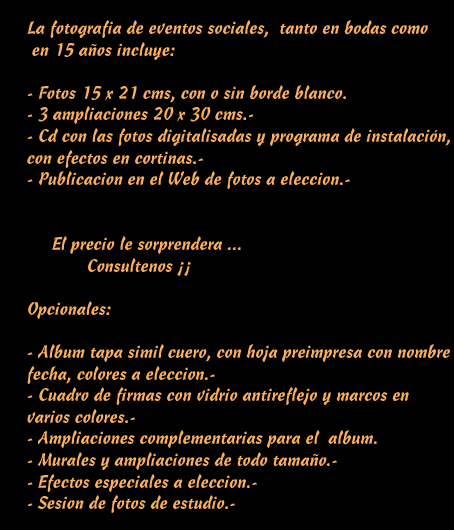 La fotografia de eventos sociales, tanto en bodas como en 15 años incluye:

- Fotos 15 x 21 cms, con o sin borde blanco.
- 3 ampliaciones 20 x 30 cms.-
- Cd con las fotos digitalisadas y programa de instalación, con efectos en cortinas.-
- Publicacion en el Web de fotos a eleccion.-

El precio le sorprendera ...
Consultenos ¡¡

Opcionales:

- Album tapa simil cuero, con hoja preimpresa con nombre fecha, colores a eleccion.-
- Cuadro de firmas con vidrio antireflejo y marcos en varios colores.-
- Ampliaciones complementarias para el album.
- Murales y ampliaciones de todo tamaño.-
- Efectos especiales a eleccion.-
- Sesion de fotos de estudio.-